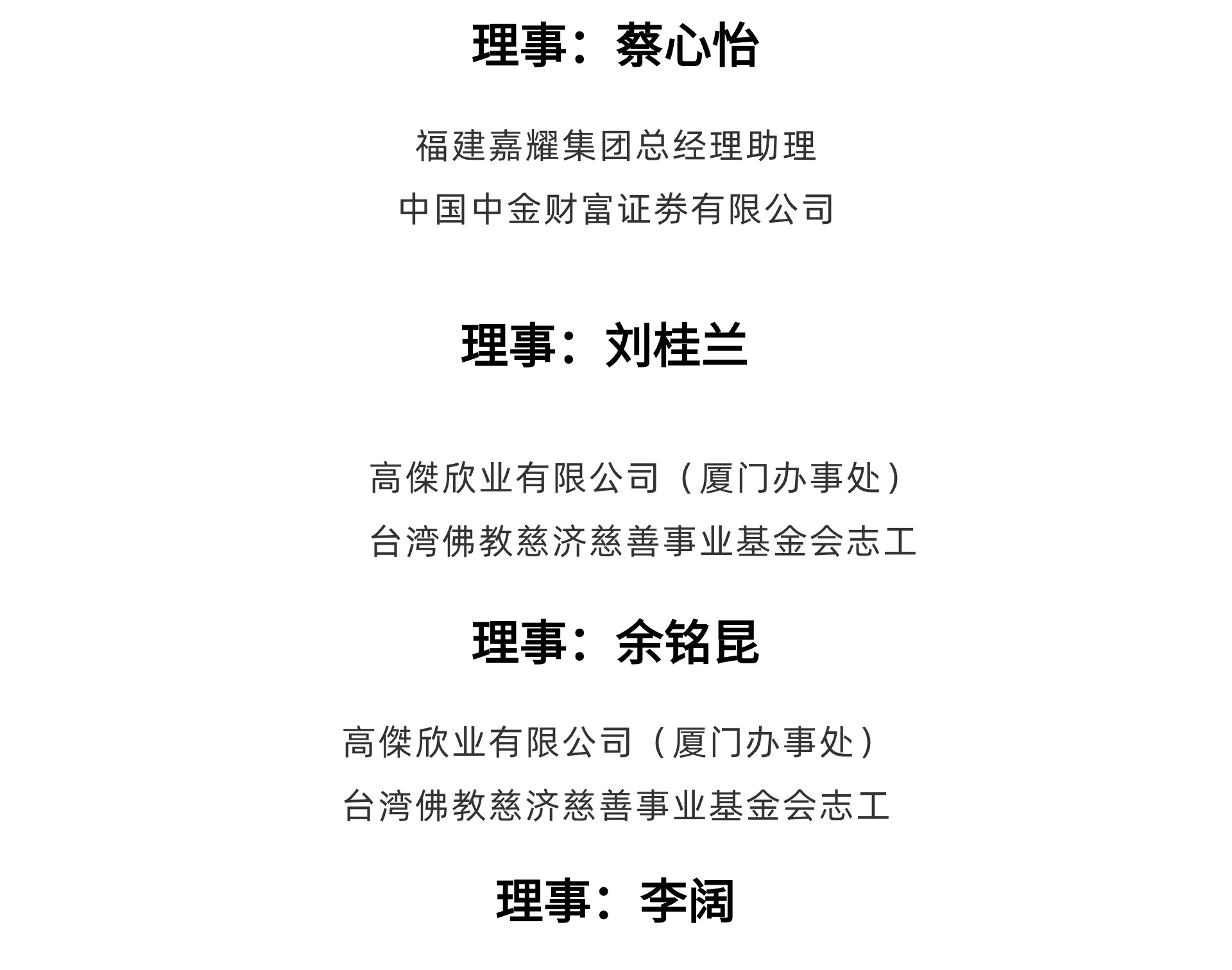 理事：蔡心怡

福建嘉耀集团总经理助理

中国中金财富证券有限公司

理事：刘桂兰

高傑欣业有限公司（厦门办事处）

台湾佛教慈济慈善事业基金会志工

理事：余铭昆

高傑欣业有限公司（厦门办事处）

台湾佛教慈济慈善事业基金会志工

理事：李阔